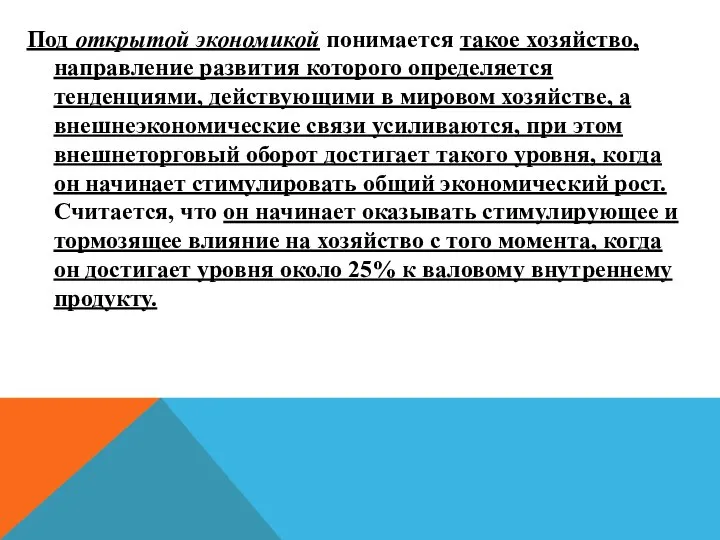 Под открытой экономикой понимается такое хозяйство, направление развития которого определяется тенденциями, действующими в мировом хозяйстве, а внешнеэкономические связи усиливаются, при этом внешнеторговый оборот достигает такого уровня, когда он начинает стимулировать общий экономический рост. Считается, что он начинает оказывать стимулирующее и тормозящее влияние на хозяйство с того момента, когда он достигает уровня около 25% к валовому внутреннему продукту.